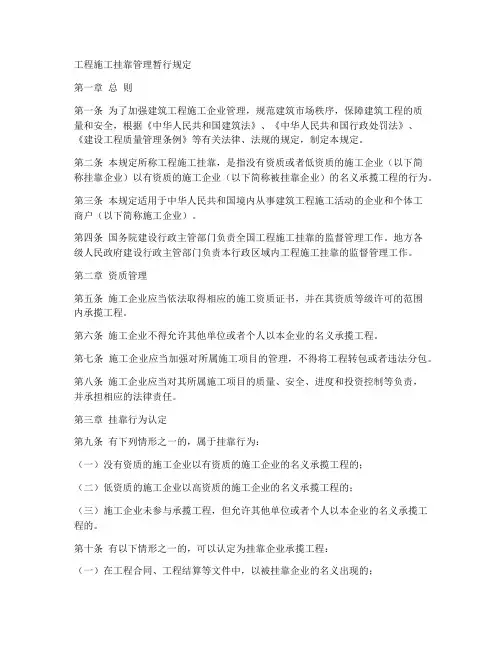 工程施工挂靠管理暂行规定

第一章 总 则

第一条 为了加强建筑工程施工企业管理，规范建筑市场秩序，保障建筑工程的质量和安全，根据《中华人民共和国建筑法》、《中华人民共和国行政处罚法》、《建设工程质量管理条例》等有关法律、法规的规定，制定本规定。

第二条 本规定所称工程施工挂靠，是指没有资质或者低资质的施工企业（以下简称挂靠企业）以有资质的施工企业（以下简称被挂靠企业）的名义承揽工程的行为。

第三条 本规定适用于中华人民共和国境内从事建筑工程施工活动的企业和个体工商户（以下简称施工企业）。

第四条 国务院建设行政主管部门负责全国工程施工挂靠的监督管理工作。地方各级人民政府建设行政主管部门负责本行政区域内工程施工挂靠的监督管理工作。

第二章 资质管理

第五条 施工企业应当依法取得相应的施工资质证书，并在其资质等级许可的范围内承揽工程。

第六条 施工企业不得允许其他单位或者个人以本企业的名义承揽工程。

第七条 施工企业应当加强对所属施工项目的管理，不得将工程转包或者违法分包。

第八条 施工企业应当对其所属施工项目的质量、安全、进度和投资控制等负责，并承担相应的法律责任。

第三章 挂靠行为认定

第九条 有下列情形之一的，属于挂靠行为：

（一）没有资质的施工企业以有资质的施工企业的名义承揽工程的；

（二）低资质的施工企业以高资质的施工企业的名义承揽工程的；

（三）施工企业未参与承揽工程，但允许其他单位或者个人以本企业的名义承揽工程的。

第十条 有以下情形之一的，可以认定为挂靠企业承揽工程：

（一）在工程合同、工程结算等文件中，以被挂靠企业的名义出现的；